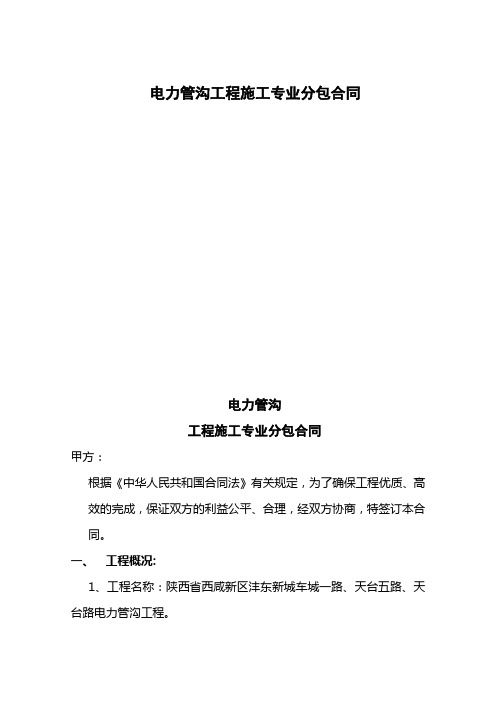 电力管沟工程施工专业分包合同

电力管沟
工程施工专业分包合同

甲方：

根据《中华人民共和国合同法》有关规定，为了确保工程优质、高效的完成，保证双方的利益公平、合理，经双方协商，特签订本合同。

一、 工程概况:

1、工程名称：陕西省西咸新区沣东新城车城一路、天台五路、天台路电力管沟工程。